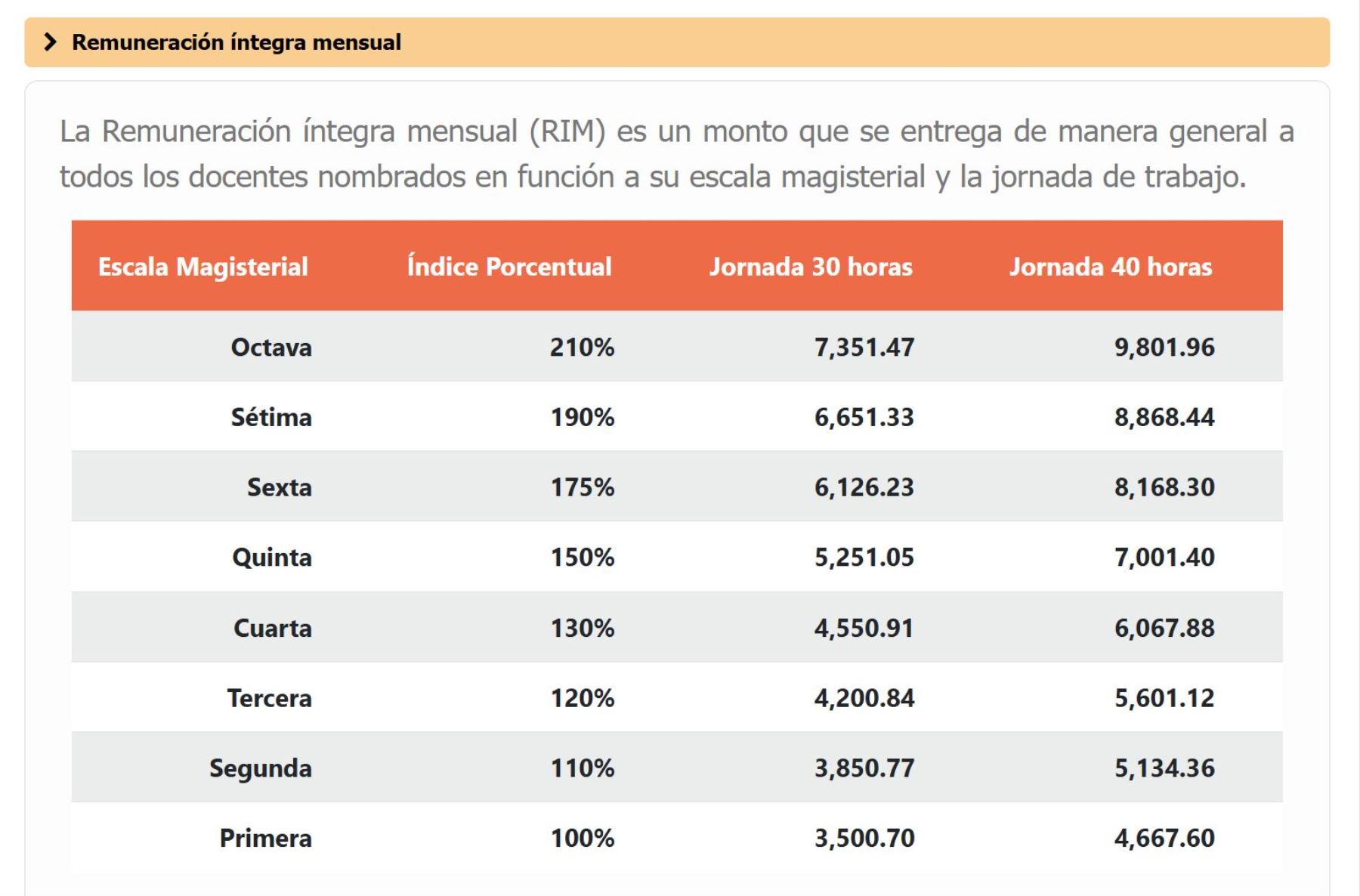 Remuneración íntegra mensual

La Remuneración íntegra mensual (RIM) es un monto que se entrega de manera general a todos los docentes nombrados en función a su escala magisterial y la jornada de trabajo.

| Escala Magisterial | Índice Porcentual | Jornada 30 horas | Jornada 40 horas |
|---|---|---|---|
| Octava | 210% | 7,351.47 | 9,801.96 |
| Sétima | 190% | 6,651.33 | 8,868.44 |
| Sexta | 175% | 6,126.23 | 8,168.30 |
| Quinta | 150% | 5,251.05 | 7,001.40 |
| Cuarta | 130% | 4,550.91 | 6,067.88 |
| Tercera | 120% | 4,200.84 | 5,601.12 |
| Segunda | 110% | 3,850.77 | 5,134.36 |
| Primera | 100% | 3,500.70 | 4,667.60 |